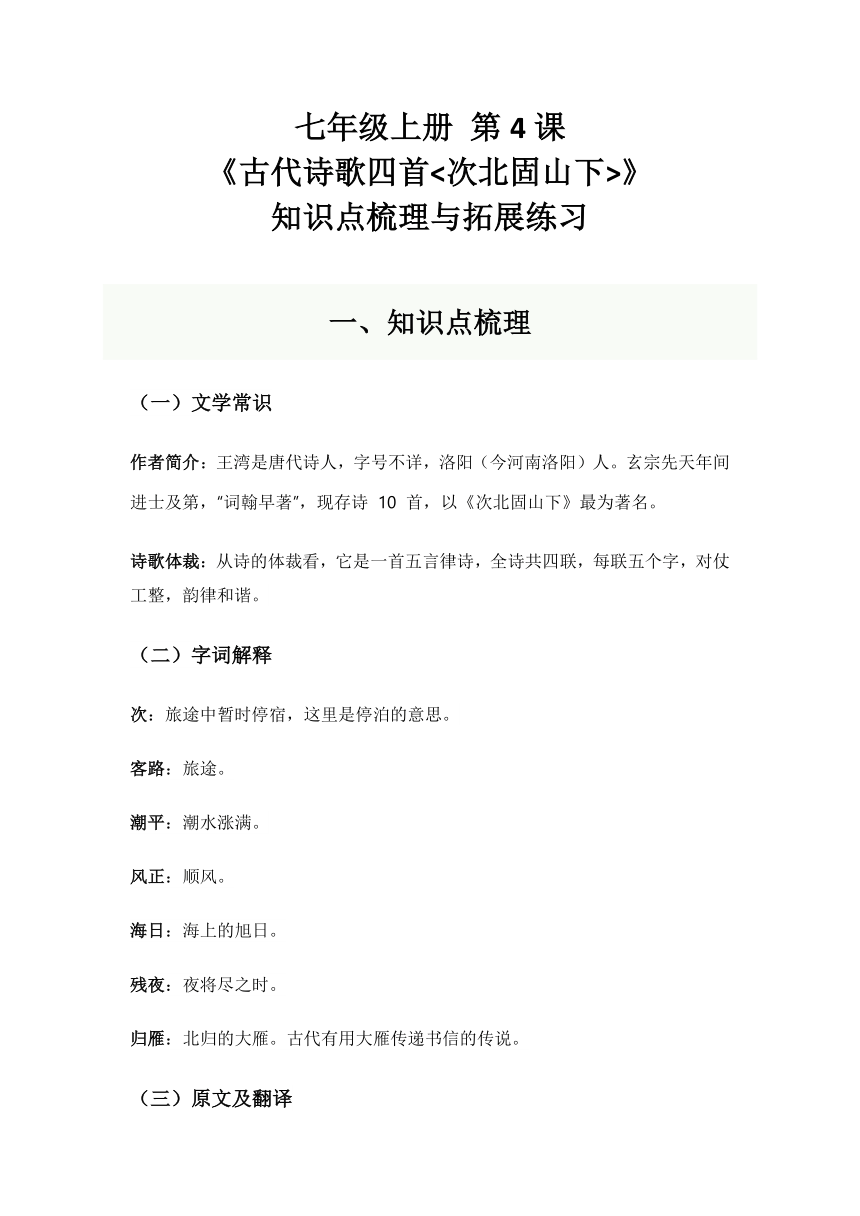 七年级上册 第 4 课
《古代诗歌四首<次北固山下>》
知识点梳理与拓展练习

一、知识点梳理

（一）文学常识

作者简介：王湾是唐代诗人，字号不详，洛阳（今河南洛阳）人。玄宗先天年间进士及第，"词翰早著"，现存诗 10 首，以《次北固山下》最为著名。

诗歌体裁：从诗的体裁看，它是一首五言律诗，全诗共四联，每联五个字，对仗工整，韵律和谐。

（二）字词解释

次：旅途中暂时停宿，这里是停泊的意思。

客路：旅途。

潮平：潮水涨满。

风正：顺风。

海日：海上的旭日。

残夜：夜将尽之时。

归雁：北归的大雁。古代有用大雁传递书信的传说。

（三）原文及翻译